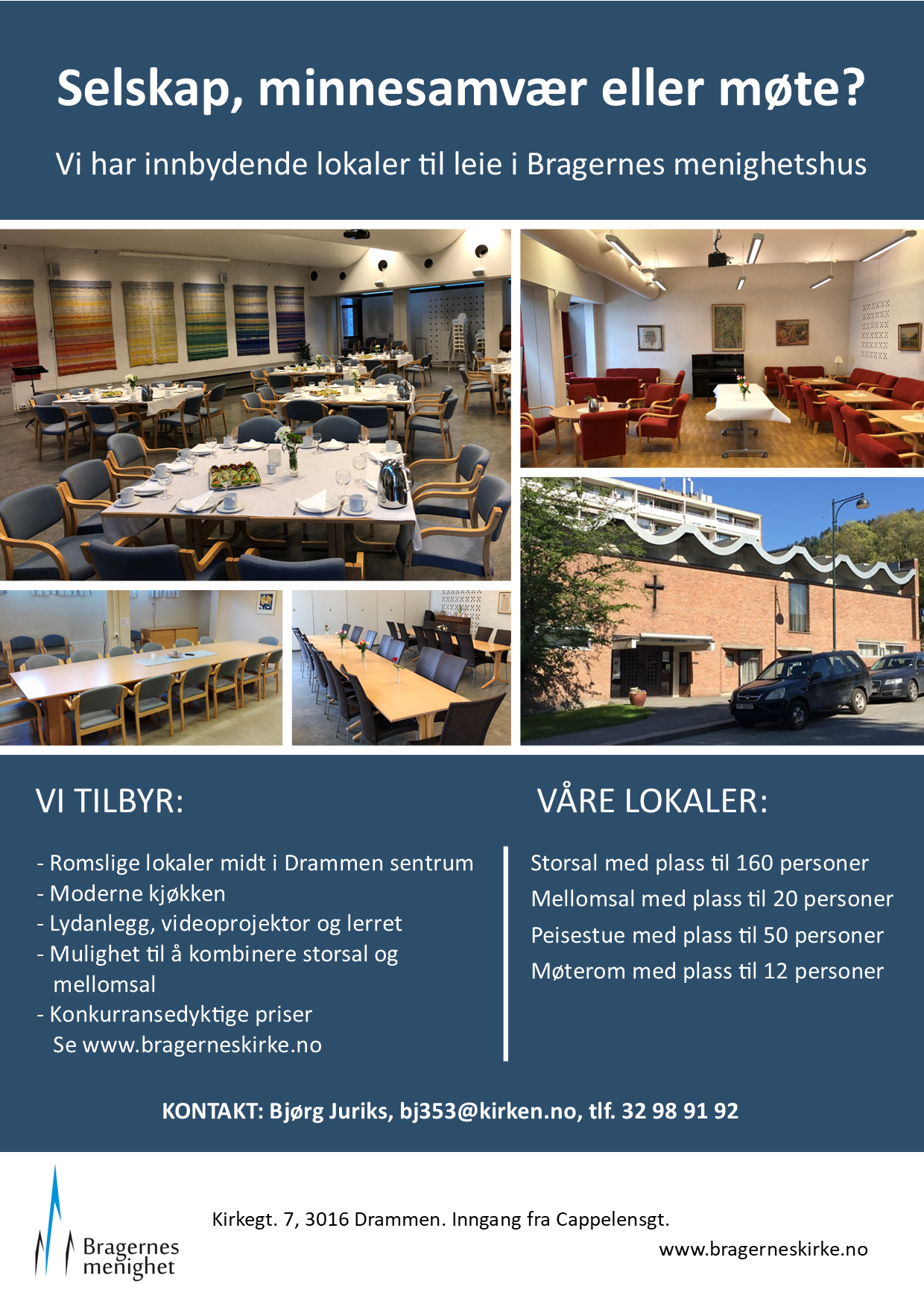 Selskap, minnesamvær eller møte?

Vi har innbydende lokaler til leie i Bragernes menighetshus

VI TILBYR:

- Romslige lokaler midt i Drammen sentrum
- Moderne kjøkken
- Lydanlegg, videoprojektor og lerret
- Mulighet til å kombinere storsal og mellomsal
- Konkurransedyktige priser
Se www.bragerneskirke.no

VÅRE LOKALER:

Storsal med plass til 160 personer
Mellomsal med plass til 20 personer
Peisestue med plass til 50 personer
Møterom med plass til 12 personer

KONTAKT: Bjørg Juriks, bj353@kirken.no, tlf. 32 98 91 92

Bragernes menighet

Kirkegt. 7, 3016 Drammen. Inngang fra Cappelensgt.

www.bragerneskirke.no